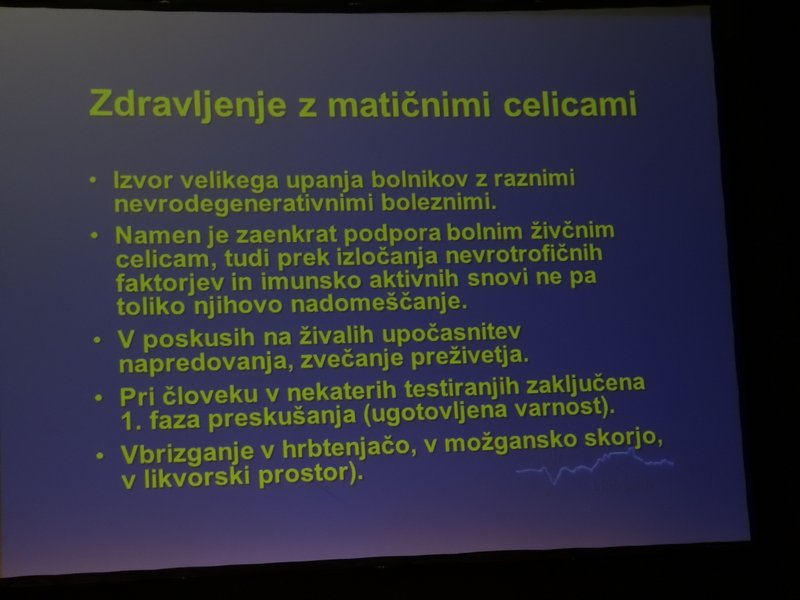 Zdravljenje z matičnimi celicami

• Izvor velikega upanja bolnikov z raznimi nevrodegenerativnimi boleznimi.
• Namen je zaenkrat podpora bolnim živčnim celicam, tudi prek izločanja nevrotrofičnih faktorjev in imunsko aktivnih snovi ne pa toliko njihovo nadomeščanje.
• V poskusih na živalih upočasnitev napredovanja, zvečanje preživetja.
• Pri človeku v nekaterih testiranjih zaključena 1. faza preskušanja (ugotovljena varnost).
• Vbrizganje v hrbtenjačo, v možgansko skorjo, v likvorski prostor).